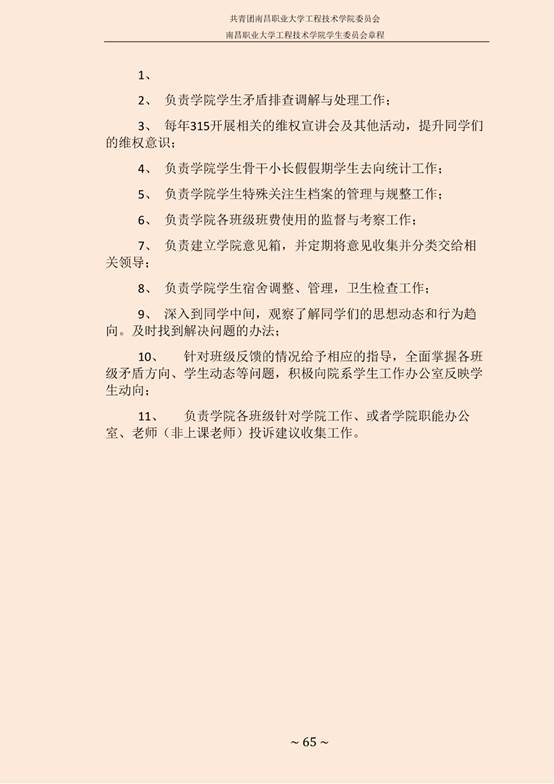 共青团南昌职业大学工程技术学院委员会
南昌职业大学工程技术学院学生委员会章程

1、

2、 负责学院学生矛盾排查调解与处理工作；

3、 每年315开展相关的维权宣讲会及其他活动，提升同学们的维权意识；

4、 负责学院学生骨干小长假假期学生去向统计工作；

5、 负责学院学生特殊关注生档案的管理与规整工作；

6、 负责学院各班级班费使用的监督与考察工作；

7、 负责建立学院意见箱，并定期将意见收集并分类交给相关领导；

8、 负责学院学生宿舍调整、管理，卫生检查工作；

9、 深入到同学中间，观察了解同学们的思想动态和行为趋向。及时找到解决问题的办法；

10、 针对班级反馈的情况给予相应的指导，全面掌握各班级矛盾方向、学生动态等问题，积极向院系学生工作办公室反映学生动向；

11、 负责学院各班级针对学院工作、或者学院职能办公室、老师（非上课老师）投诉建议收集工作。

~ 65 ~